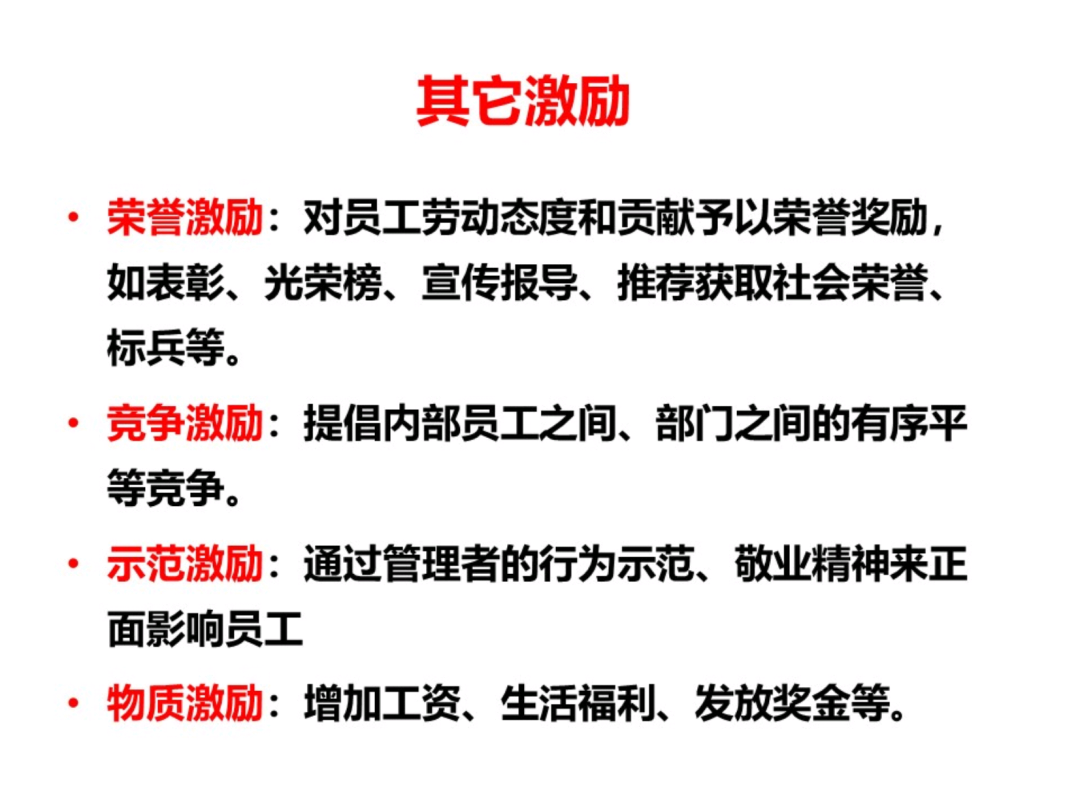 其它激励

• 荣誉激励：对员工劳动态度和贡献予以荣誉奖励，如表彰、光荣榜、宣传报导、推荐获取社会荣誉、标兵等。

• 竞争激励：提倡内部员工之间、部门之间的有序平等竞争。

• 示范激励：通过管理者的行为示范、敬业精神来正面影响员工

• 物质激励：增加工资、生活福利、发放奖金等。